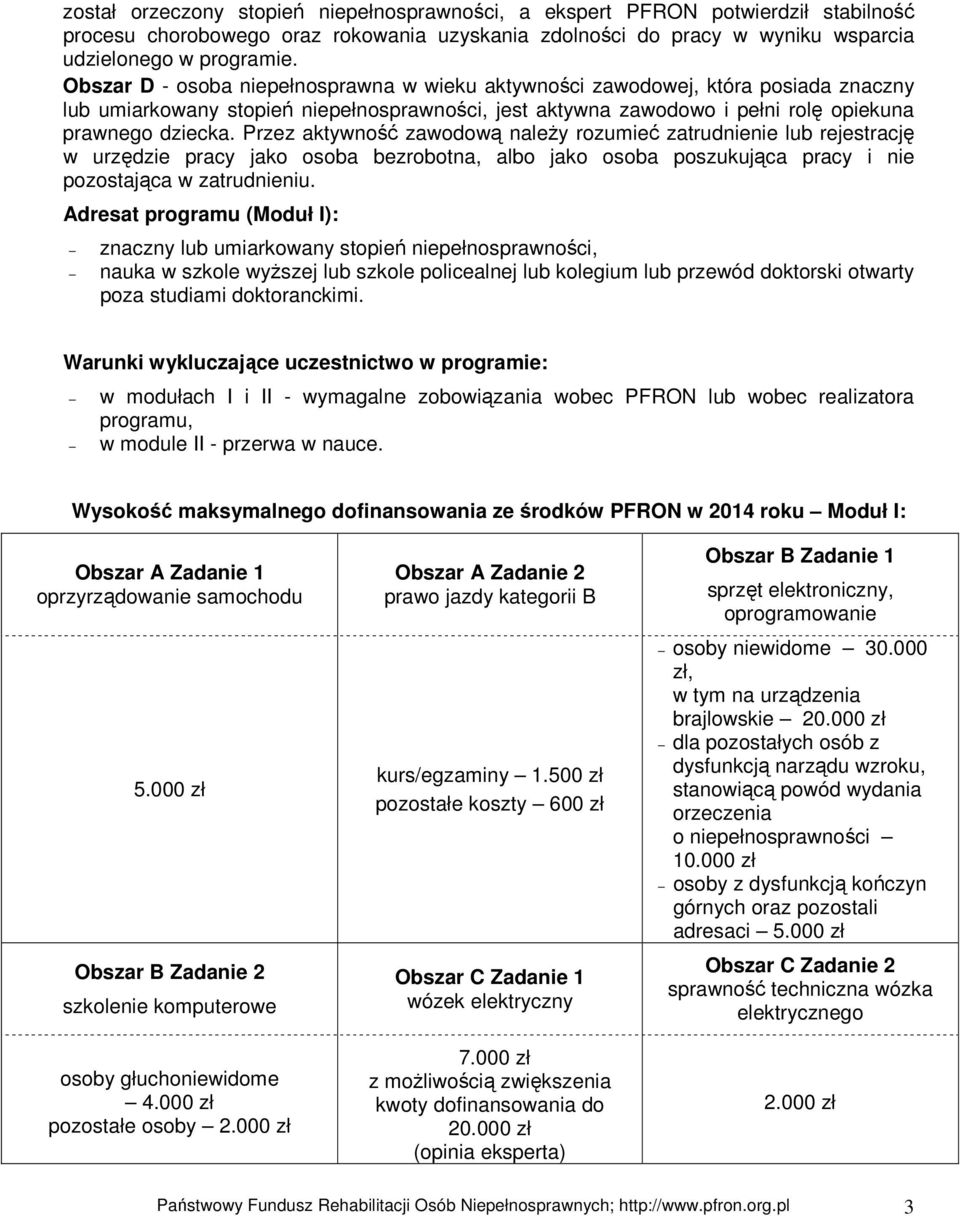 został orzeczony stopień niepełnosprawności, a ekspert PFRON potwierdził stabilność procesu chorobowego oraz rokowania uzyskania zdolności do pracy w wyniku wsparcia udzielonego w programie.
Obszar D - osoba niepełnosprawna w wieku aktywności zawodowej, która posiada znaczny lub umiarkowany stopień niepełnosprawności, jest aktywna zawodowo i pełni rolę opiekuna prawnego dziecka. Przez aktywność zawodową należy rozumieć zatrudnienie lub rejestrację w urzędzie pracy jako osoba bezrobotna, albo jako osoba poszukująca pracy i nie pozostająca w zatrudnieniu.

Adresat programu (Moduł I):

– znaczny lub umiarkowany stopień niepełnosprawności,
– nauka w szkole wyższej lub szkole policealnej lub kolegium lub przewód doktorski otwarty poza studiami doktoranckimi.

Warunki wykluczające uczestnictwo w programie:

– w modułach I i II - wymagalne zobowiązania wobec PFRON lub wobec realizatora programu,
– w module II - przerwa w nauce.

Wysokość maksymalnego dofinansowania ze środków PFRON w 2014 roku – Moduł I:

| Obszar A Zadanie 1 oprzyrządowanie samochodu | Obszar A Zadanie 2 prawo jazdy kategorii B | Obszar B Zadanie 1 sprzęt elektroniczny, oprogramowanie |
|---|---|---|
| 5.000 zł | kurs/egzaminy – 1.500 zł pozostałe koszty – 600 zł | – osoby niewidome – 30.000 zł, w tym na urządzenia brajlowskie – 20.000 zł – dla pozostałych osób z dysfunkcją narządu wzroku, stanowiącą powód wydania orzeczenia o niepełnosprawności – 10.000 zł – osoby z dysfunkcją kończyn górnych oraz pozostali adresaci – 5.000 zł |
| Obszar B Zadanie 2 szkolenie komputerowe | Obszar C Zadanie 1 wózek elektryczny | Obszar C Zadanie 2 sprawność techniczna wózka elektrycznego |
| osoby głuchoniewidome – 4.000 zł pozostałe osoby – 2.000 zł | 7.000 zł z możliwością zwiększenia kwoty dofinansowania do 20.000 zł (opinia eksperta) | 2.000 zł |

Państwowy Fundusz Rehabilitacji Osób Niepełnosprawnych; http://www.pfron.org.pl 3